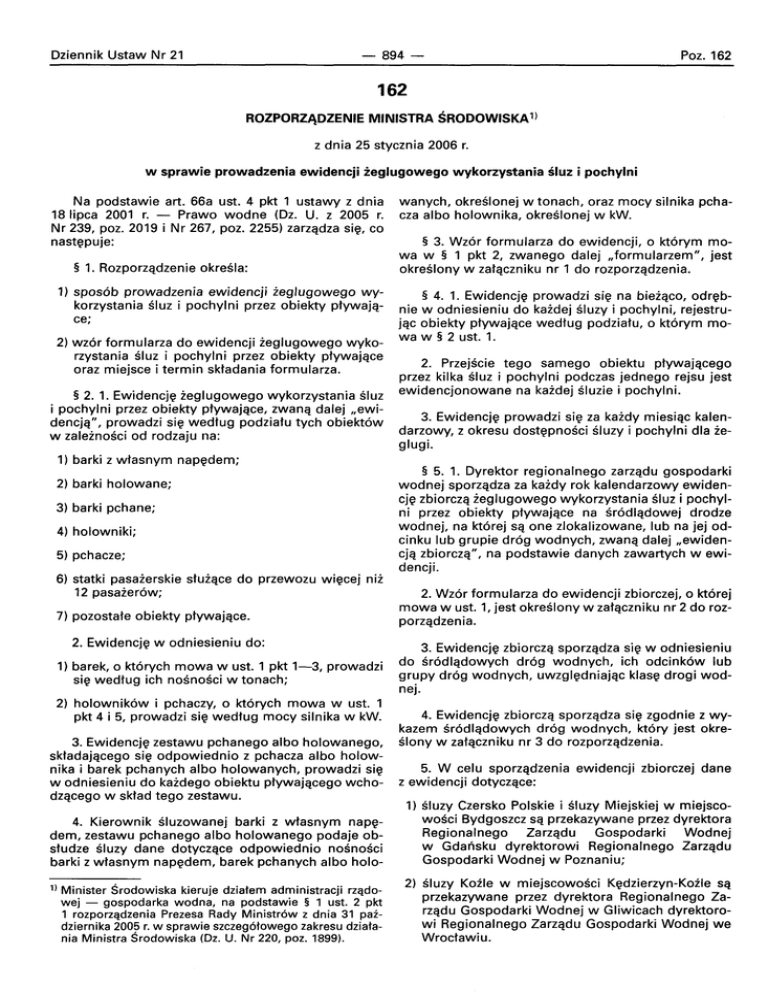 Dziennik Ustaw Nr 21 — 894 — Poz. 162

162

ROZPORZĄDZENIE MINISTRA ŚRODOWISKA$^{1)}$

z dnia 25 stycznia 2006 r.

w sprawie prowadzenia ewidencji żeglugowego wykorzystania śluz i pochylni

Na podstawie art. 66a ust. 4 pkt 1 ustawy z dnia 18 lipca 2001 r. — Prawo wodne (Dz. U. z 2005 r. Nr 239, poz. 2019 i Nr 267, poz. 2255) zarządza się, co następuje:

§ 1. Rozporządzenie określa:

1) sposób prowadzenia ewidencji żeglugowego wykorzystania śluz i pochylni przez obiekty pływające;

2) wzór formularza do ewidencji żeglugowego wykorzystania śluz i pochylni przez obiekty pływające oraz miejsce i termin składania formularza.

§ 2. 1. Ewidencję żeglugowego wykorzystania śluz i pochylni przez obiekty pływające, zwaną dalej „ewidencją", prowadzi się według podziału tych obiektów w zależności od rodzaju na:

1) barki z własnym napędem;

2) barki holowane;

3) barki pchane;

4) holowniki;

5) pchacze;

6) statki pasażerskie służące do przewozu więcej niż 12 pasażerów;

7) pozostałe obiekty pływające.

2. Ewidencję w odniesieniu do:

1) barek, o których mowa w ust. 1 pkt 1—3, prowadzi się według ich nośności w tonach;

2) holowników i pchaczy, o których mowa w ust. 1 pkt 4 i 5, prowadzi się według mocy silnika w kW.

3. Ewidencję zestawu pchanego albo holowanego, składającego się odpowiednio z pchacza albo holownika i barek pchanych albo holowanych, prowadzi się w odniesieniu do każdego obiektu pływającego wchodzącego w skład tego zestawu.

4. Kierownik śluzowanej barki z własnym napędem, zestawu pchanego albo holowanego podaje obsłudze śluzy dane dotyczące odpowiednio nośności barki z własnym napędem, barek pchanych albo holowanych, określonej w tonach, oraz mocy silnika pchacza albo holownika, określonej w kW.

§ 3. Wzór formularza do ewidencji, o którym mowa w § 1 pkt 2, zwanego dalej „formularzem", jest określony w załączniku nr 1 do rozporządzenia.

§ 4. 1. Ewidencję prowadzi się na bieżąco, odrębnie w odniesieniu do każdej śluzy i pochylni, rejestrując obiekty pływające według podziału, o którym mowa w § 2 ust. 1.

2. Przejście tego samego obiektu pływającego przez kilka śluz i pochylni podczas jednego rejsu jest ewidencjonowane na każdej śluzie i pochylni.

3. Ewidencję prowadzi się za każdy miesiąc kalendarzowy, z okresu dostępności śluzy i pochylni dla żeglugi.

§ 5. 1. Dyrektor regionalnego zarządu gospodarki wodnej sporządza za każdy rok kalendarzowy ewidencję zbiorczą żeglugowego wykorzystania śluz i pochylni przez obiekty pływające na śródlądowej drodze wodnej, na której są one zlokalizowane, lub na jej odcinku lub grupie dróg wodnych, zwaną dalej „ewidencją zbiorczą", na podstawie danych zawartych w ewidencji.

2. Wzór formularza do ewidencji zbiorczej, o której mowa w ust. 1, jest określony w załączniku nr 2 do rozporządzenia.

3. Ewidencję zbiorczą sporządza się w odniesieniu do śródlądowych dróg wodnych, ich odcinków lub grupy dróg wodnych, uwzględniając klasę drogi wodnej.

4. Ewidencję zbiorczą sporządza się zgodnie z wykazem śródlądowych dróg wodnych, który jest określony w załączniku nr 3 do rozporządzenia.

5. W celu sporządzenia ewidencji zbiorczej dane z ewidencji dotyczące:

1) śluzy Czersko Polskie i śluzy Miejskiej w miejscowości Bydgoszcz są przekazywane przez dyrektora Regionalnego Zarządu Gospodarki Wodnej w Gdańsku dyrektorowi Regionalnego Zarządu Gospodarki Wodnej w Poznaniu;

2) śluzy Koźle w miejscowości Kędzierzyn-Koźle są przekazywane przez dyrektora Regionalnego Zarządu Gospodarki Wodnej w Gliwicach dyrektorowi Regionalnego Zarządu Gospodarki Wodnej we Wrocławiu.

$^{1)}$ Minister Środowiska kieruje działem administracji rządowej — gospodarka wodna, na podstawie § 1 ust. 2 pkt 1 rozporządzenia Prezesa Rady Ministrów z dnia 31 października 2005 r. w sprawie szczegółowego zakresu działania Ministra Środowiska (Dz. U. Nr 220, poz. 1899).